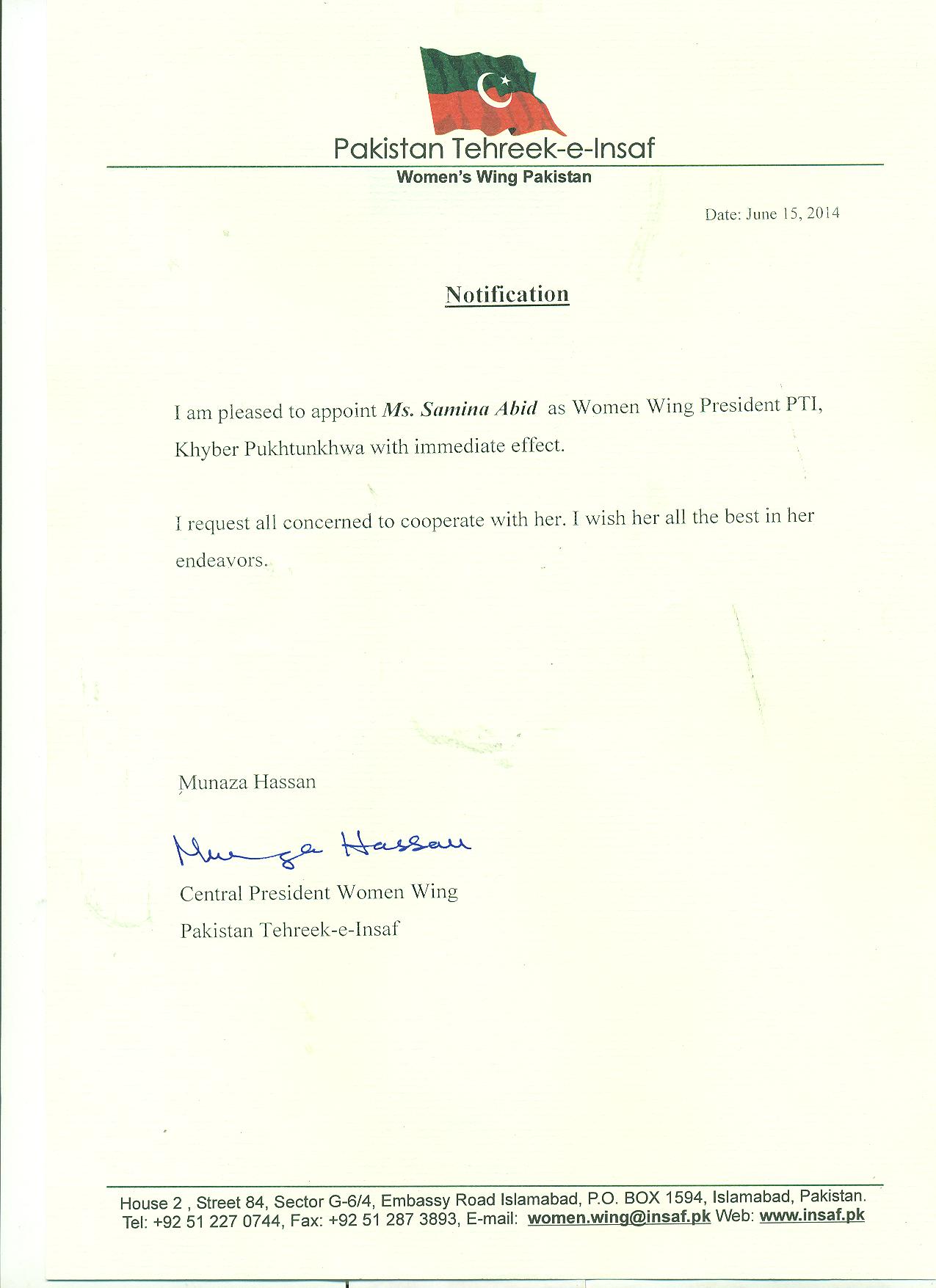 Pakistan Tehreek-e-Insaf
Women's Wing Pakistan

Date: June 15, 2014

Notification

I am pleased to appoint Ms. Samina Abid as Women Wing President PTI, Khyber Pukhtunkhwa with immediate effect.

I request all concerned to cooperate with her. I wish her all the best in her endeavors.

Munaza Hassan

Munaza Hassan

Central President Women Wing
Pakistan Tehreek-e-Insaf

House 2 , Street 84, Sector G-6/4, Embassy Road Islamabad, P.O. BOX 1594, Islamabad, Pakistan.
Tel: +92 51 227 0744, Fax: +92 51 287 3893, E-mail: women.wing@insaf.pk Web: www.insaf.pk